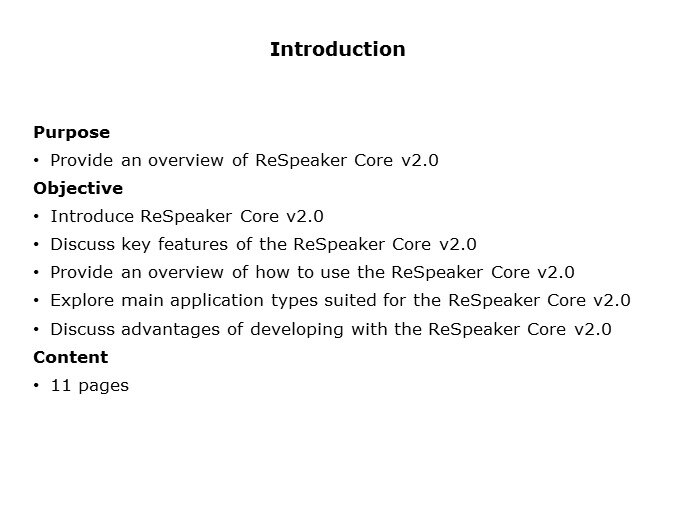 Introduction

Purpose
• Provide an overview of ReSpeaker Core v2.0

Objective
• Introduce ReSpeaker Core v2.0
• Discuss key features of the ReSpeaker Core v2.0
• Provide an overview of how to use the ReSpeaker Core v2.0
• Explore main application types suited for the ReSpeaker Core v2.0
• Discuss advantages of developing with the ReSpeaker Core v2.0

Content
• 11 pages